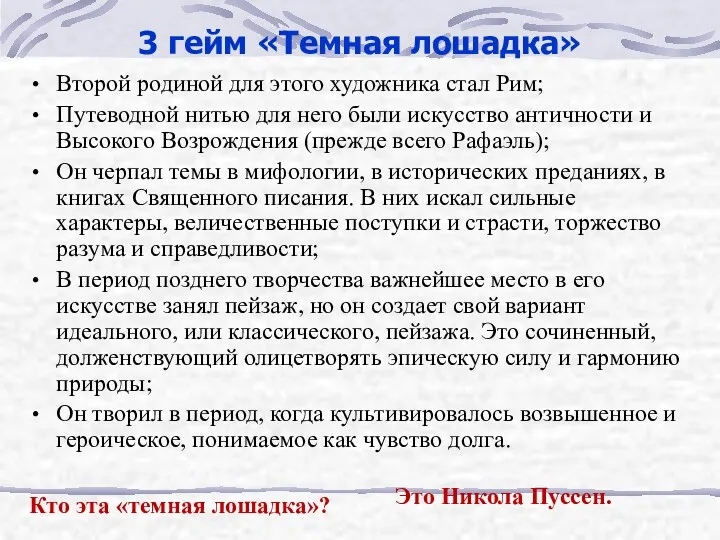 3 гейм «Темная лошадка»

• Второй родиной для этого художника стал Рим;

• Путеводной нитью для него были искусство античности и Высокого Возрождения (прежде всего Рафаэль);

• Он черпал темы в мифологии, в исторических преданиях, в книгах Священного писания. В них искал сильные характеры, величественные поступки и страсти, торжество разума и справедливости;

• В период позднего творчества важнейшее место в его искусстве занял пейзаж, но он создает свой вариант идеального, или классического, пейзажа. Это сочиненный, долженствующий олицетворять эпическую силу и гармонию природы;

• Он творил в период, когда культивировалось возвышенное и героическое, понимаемое как чувство долга.

Кто эта «темная лошадка»?

Это Никола Пуссен.